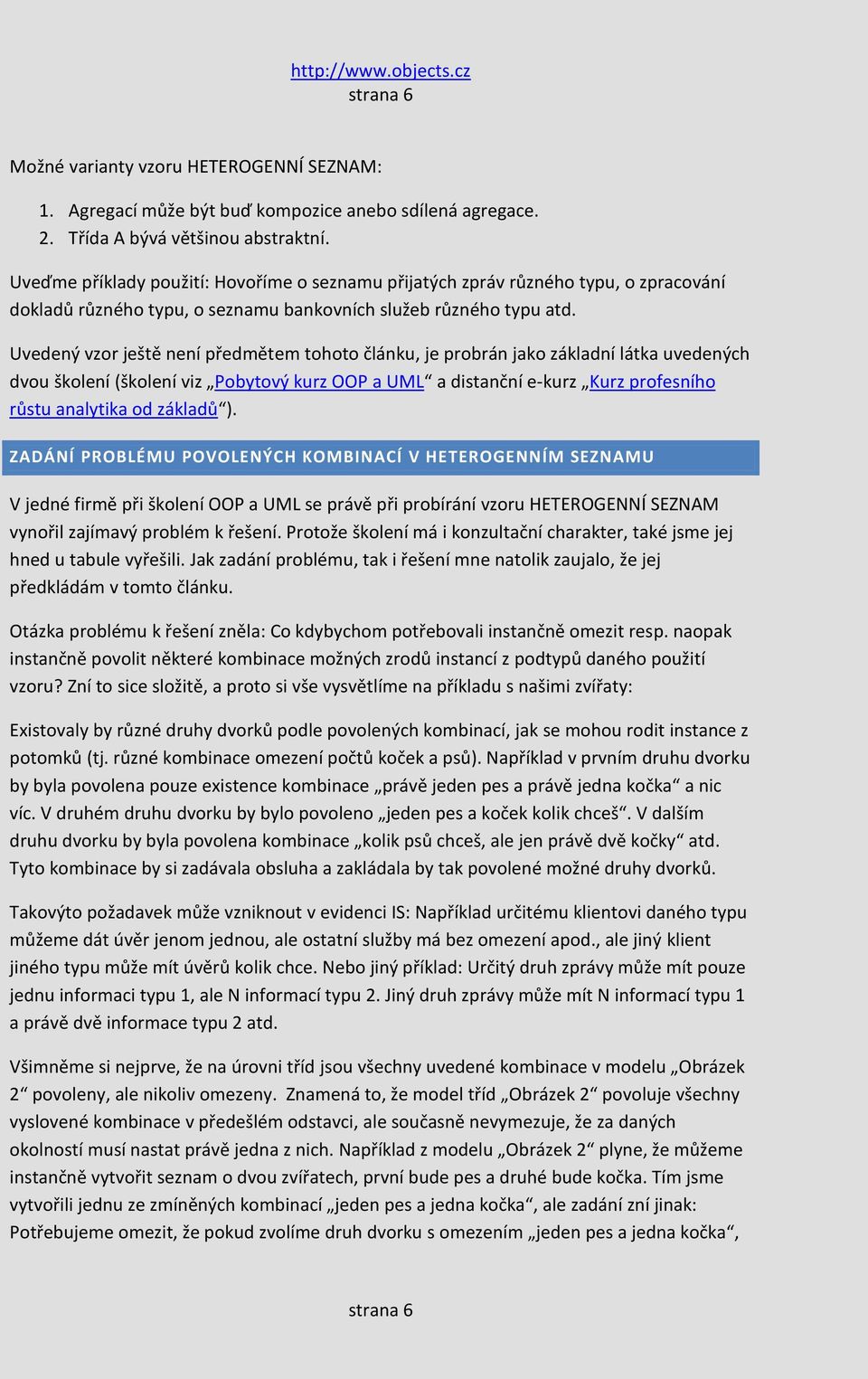 http://www.objects.cz
strana 6

Možné varianty vzoru HETEROGENNÍ SEZNAM:

1. Agregací může být buď kompozice anebo sdílená agregace.
2. Třída A bývá většinou abstraktní.

Uveďme příklady použití: Hovoříme o seznamu přijatých zpráv různého typu, o zpracování dokladů různého typu, o seznamu bankovních služeb různého typu atd.

Uvedený vzor ještě není předmětem tohoto článku, je probrán jako základní látka uvedených dvou školení (školení viz „Pobytový kurz OOP a UML“ a distanční e-kurz „Kurz profesního růstu analytika od základů“).

ZADÁNÍ PROBLÉMU POVOLENÝCH KOMBINACÍ V HETEROGENNÍM SEZNAMU

V jedné firmě při školení OOP a UML se právě při probírání vzoru HETEROGENNÍ SEZNAM vynořil zajímavý problém k řešení. Protože školení má i konzultační charakter, také jsme jej hned u tabule vyřešili. Jak zadání problému, tak i řešení mne natolik zaujalo, že jej předkládám v tomto článku.

Otázka problému k řešení zněla: Co kdybychom potřebovali instančně omezit resp. naopak instančně povolit některé kombinace možných zrodů instancí z podtypů daného použití vzoru? Zní to sice složitě, a proto si vše vysvětlíme na příkladu s našimi zvířaty:

Existovaly by různé druhy dvorků podle povolených kombinací, jak se mohou rodit instance z potomků (tj. různé kombinace omezení počtů koček a psů). Například v prvním druhu dvorku by byla povolena pouze existence kombinace „právě jeden pes a právě jedna kočka“ a nic víc. V druhém druhu dvorku by bylo povoleno „jeden pes a koček kolik chceš“. V dalším druhu dvorku by byla povolena kombinace „kolik psů chceš, ale jen právě dvě kočky“ atd. Tyto kombinace by si zadávala obsluha a zakládala by tak povolené možné druhy dvorků.

Takovýto požadavek může vzniknout v evidenci IS: Například určitému klientovi daného typu můžeme dát úvěr jenom jednou, ale ostatní služby má bez omezení apod., ale jiný klient jiného typu může mít úvěrů kolik chce. Nebo jiný příklad: Určitý druh zprávy může mít pouze jednu informaci typu 1, ale N informací typu 2. Jiný druh zprávy může mít N informací typu 1 a právě dvě informace typu 2 atd.

Všimněme si nejprve, že na úrovni tříd jsou všechny uvedené kombinace v modelu „Obrázek 2“ povoleny, ale nikoliv omezeny. Znamená to, že model tříd „Obrázek 2“ povoluje všechny vyslovené kombinace v předešlém odstavci, ale současně nevymezuje, že za daných okolností musí nastat právě jedna z nich. Například z modelu „Obrázek 2“ plyne, že můžeme instančně vytvořit seznam o dvou zvířatech, první bude pes a druhé bude kočka. Tím jsme vytvořili jednu ze zmíněných kombinací „jeden pes a jedna kočka“, ale zadání zní jinak: Potřebujeme omezit, že pokud zvolíme druh dvorku s omezením „jeden pes a jedna kočka“,

strana 6